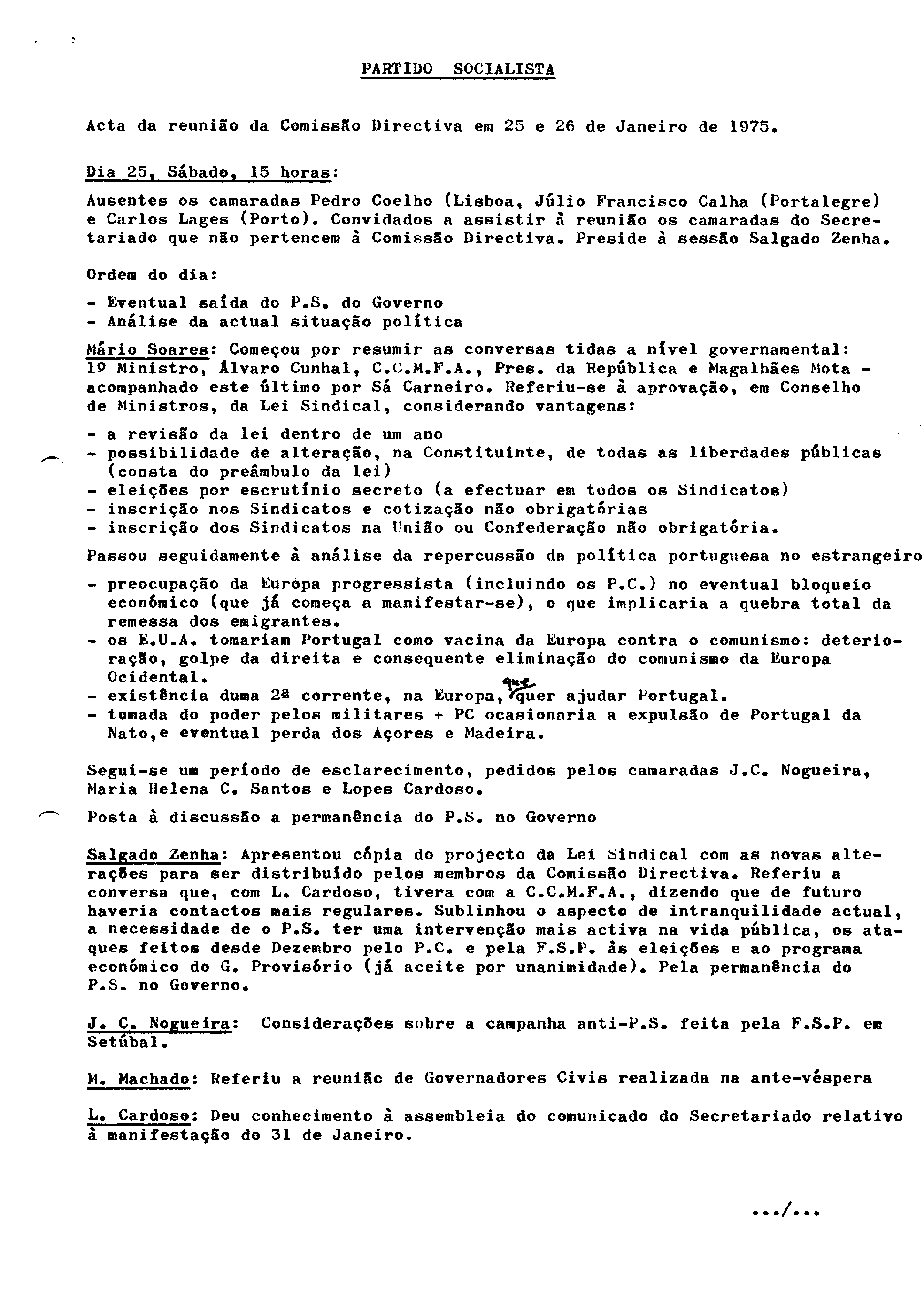 PARTIDO SOCIALISTA

Acta da reunião da Comissão Directiva em 25 e 26 de Janeiro de 1975.

Dia 25, Sábado, 15 horas:

Ausentes os camaradas Pedro Coelho (Lisboa, Júlio Francisco Calha (Portalegre) e Carlos Lages (Porto). Convidados a assistir à reunião os camaradas do Secretariado que não pertencem à Comissão Directiva. Preside à sessão Salgado Zenha.

Ordem do dia:

- Eventual saída do P.S. do Governo
- Análise da actual situação política

Mário Soares: Começou por resumir as conversas tidas a nível governamental: 1º Ministro, Álvaro Cunhal, C.C.M.F.A., Pres. da República e Magalhães Mota - acompanhado este último por Sá Carneiro. Referiu-se à aprovação, em Conselho de Ministros, da Lei Sindical, considerando vantagens:

- a revisão da lei dentro de um ano
- possibilidade de alteração, na Constituinte, de todas as liberdades públicas (consta do preâmbulo da lei)
- eleições por escrutínio secreto (a efectuar em todos os Sindicatos)
- inscrição nos Sindicatos e cotização não obrigatórias
- inscrição dos Sindicatos na União ou Confederação não obrigatória.

Passou seguidamente à análise da repercussão da política portuguesa no estrangeiro

- preocupação da Europa progressista (incluindo os P.C.) no eventual bloqueio económico (que já começa a manifestar-se), o que implicaria a quebra total da remessa dos emigrantes.
- os E.U.A. tomariam Portugal como vacina da Europa contra o comunismo: deterioração, golpe da direita e consequente eliminação do comunismo da Europa Ocidental.
- existência duma 2ª corrente, na Europa, que quer ajudar Portugal.
- tomada do poder pelos militares + PC ocasionaria a expulsão de Portugal da Nato,e eventual perda dos Açores e Madeira.

Segui-se um período de esclarecimento, pedidos pelos camaradas J.C. Nogueira, Maria Helena C. Santos e Lopes Cardoso.

Posta à discussão a permanência do P.S. no Governo

Salgado Zenha: Apresentou cópia do projecto da Lei Sindical com as novas alterações para ser distribuído pelos membros da Comissão Directiva. Referiu a conversa que, com L. Cardoso, tivera com a C.C.M.F.A., dizendo que de futuro haveria contactos mais regulares. Sublinhou o aspecto de intranquilidade actual, a necessidade de o P.S. ter uma intervenção mais activa na vida pública, os ataques feitos desde Dezembro pelo P.C. e pela F.S.P. às eleições e ao programa económico do G. Provisório (já aceite por unanimidade). Pela permanência do P.S. no Governo.

J. C. Nogueira: Considerações sobre a campanha anti-P.S. feita pela F.S.P. em Setúbal.

M. Machado: Referiu a reunião de Governadores Civis realizada na ante-véspera

L. Cardoso: Deu conhecimento à assembleia do comunicado do Secretariado relativo à manifestação do 31 de Janeiro.

.../...